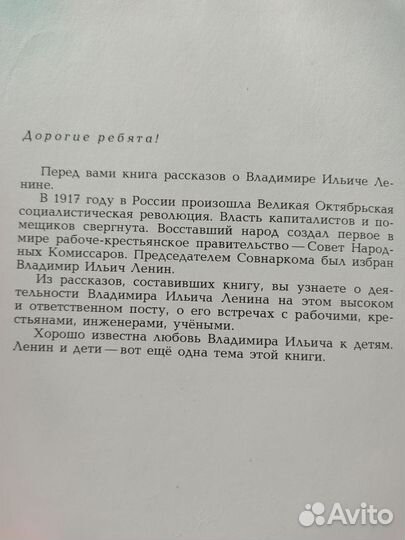 Дорогие ребята!

Перед вами книга рассказов о Владимире Ильиче Ленине.

В 1917 году в России произошла Великая Октябрьская социалистическая революция. Власть капиталистов и помещиков свергнута. Восставший народ создал первое в мире рабоче-крестьянское правительство — Совет Народных Комиссаров. Председателем Совнаркома был избран Владимир Ильич Ленин.

Из рассказов, составивших книгу, вы узнаете о деятельности Владимира Ильича Ленина на этом высоком и ответственном посту, о его встречах с рабочими, крестьянами, инженерами, учёными.

Хорошо известна любовь Владимира Ильича к детям. Ленин и дети — вот ещё одна тема этой книги.

Avito